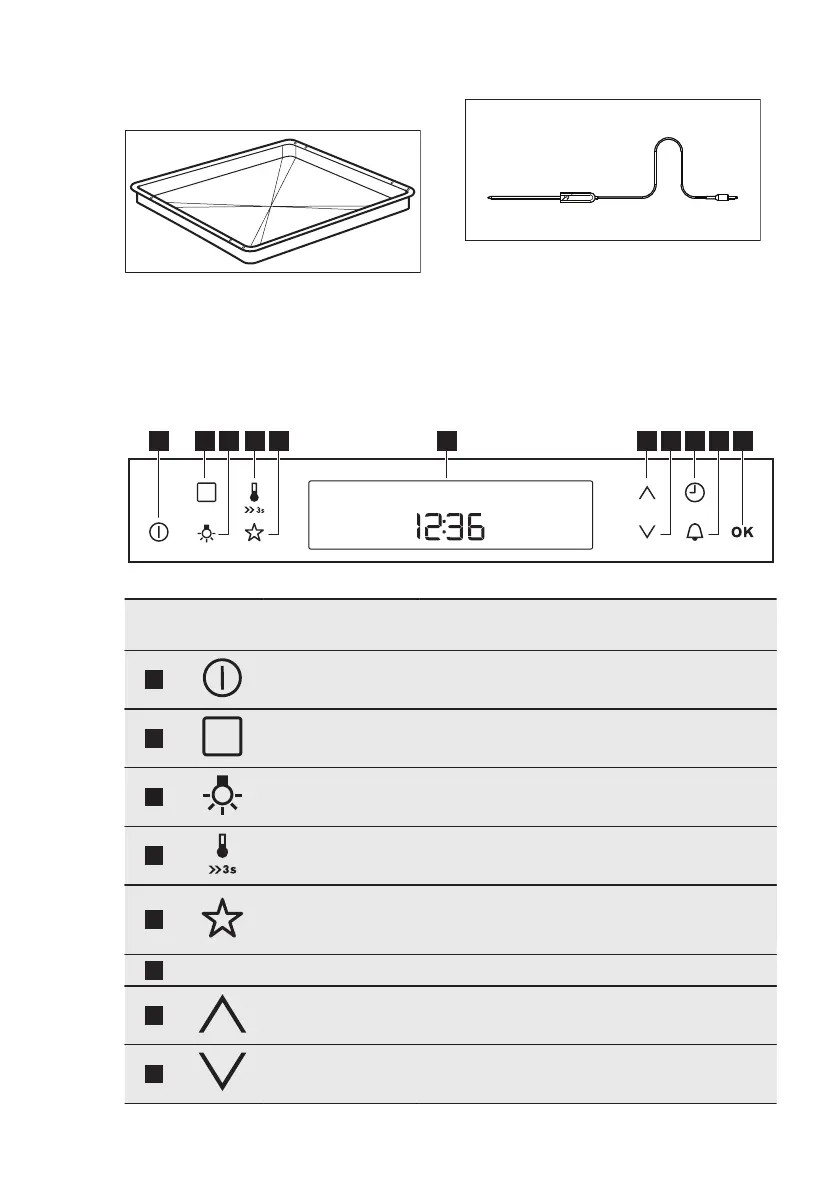 >>3s

12:36

OK

>>3s